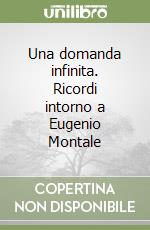 unilibro

Una domanda infinita. Ricordi intorno a Eugenio Montale

COPERTINA NON DISPONIBILE